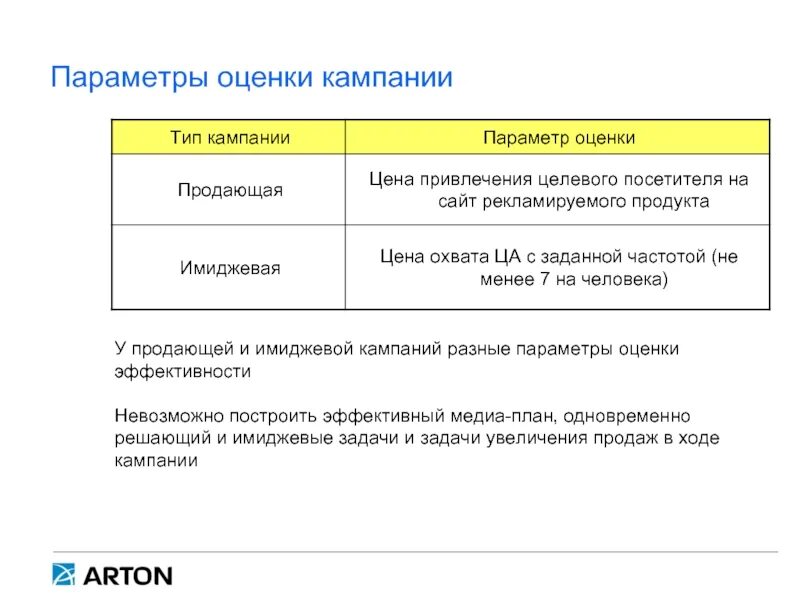 Параметры оценки кампании

| Тип кампании | Параметр оценки |
|---|---|
| Продающая | Цена привлечения целевого посетителя на сайт рекламируемого продукта |
| Имиджевая | Цена охвата ЦА с заданной частотой (не менее 7 на человека) |

У продающей и имиджевой кампаний разные параметры оценки эффективности

Невозможно построить эффективный медиа-план, одновременно решающий и имиджевые задачи и задачи увеличения продаж в ходе кампании

ARTON